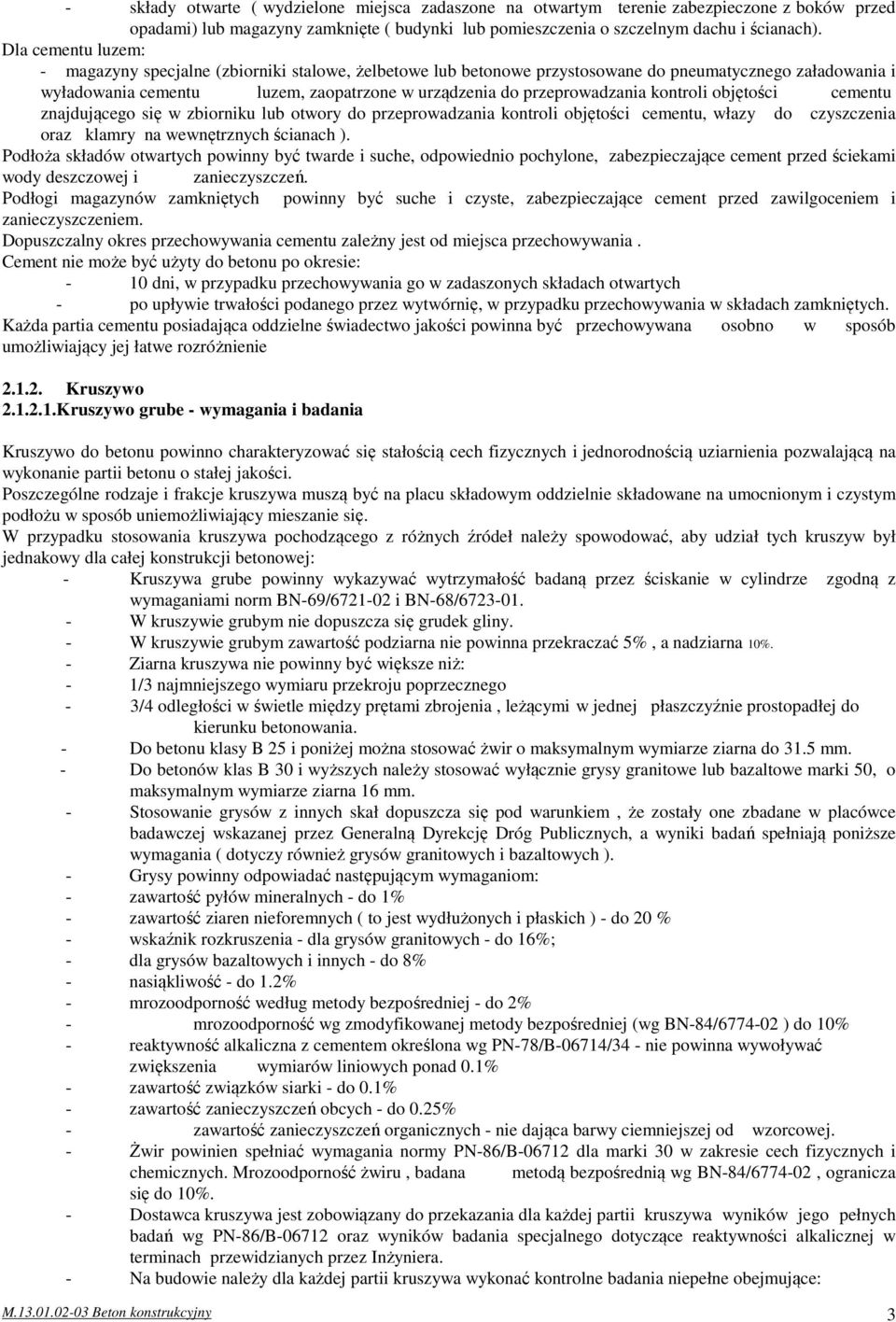 - składy otwarte ( wydzielone miejsca zadaszone na otwartym terenie zabezpieczone z boków przed opadami) lub magazyny zamknięte ( budynki lub pomieszczenia o szczelnym dachu i ścianach).
Dla cementu luzem:
- magazyny specjalne (zbiorniki stalowe, żelbetowe lub betonowe przystosowane do pneumatycznego załadowania i wyładowania cementu luzem, zaopatrzone w urządzenia do przeprowadzania kontroli objętości cementu znajdującego się w zbiorniku lub otwory do przeprowadzania kontroli objętości cementu, włazy do czyszczenia oraz klamry na wewnętrznych ścianach ).
Podłoża składów otwartych powinny być twarde i suche, odpowiednio pochylone, zabezpieczające cement przed ściekami wody deszczowej i zanieczyszczeń.
Podłogi magazynów zamkniętych powinny być suche i czyste, zabezpieczające cement przed zawilgoceniem i zanieczyszczeniem.
Dopuszczalny okres przechowywania cementu zależny jest od miejsca przechowywania .
Cement nie może być użyty do betonu po okresie:
- 10 dni, w przypadku przechowywania go w zadaszonych składach otwartych
- po upływie trwałości podanego przez wytwórnię, w przypadku przechowywania w składach zamkniętych.
Każda partia cementu posiadająca oddzielne świadectwo jakości powinna być przechowywana osobno w sposób umożliwiający jej łatwe rozróżnienie

2.1.2. Kruszywo
2.1.2.1.Kruszywo grube - wymagania i badania

Kruszywo do betonu powinno charakteryzować się stałością cech fizycznych i jednorodnością uziarnienia pozwalającą na wykonanie partii betonu o stałej jakości.
Poszczególne rodzaje i frakcje kruszywa muszą być na placu składowym oddzielnie składowane na umocnionym i czystym podłożu w sposób uniemożliwiający mieszanie się.
W przypadku stosowania kruszywa pochodzącego z różnych źródeł należy spowodować, aby udział tych kruszyw był jednakowy dla całej konstrukcji betonowej:
- Kruszywa grube powinny wykazywać wytrzymałość badaną przez ściskanie w cylindrze zgodną z wymaganiami norm BN-69/6721-02 i BN-68/6723-01.
- W kruszywie grubym nie dopuszcza się grudek gliny.
- W kruszywie grubym zawartość podziarna nie powinna przekraczać 5% , a nadziarna 10%.
- Ziarna kruszywa nie powinny być większe niż:
- 1/3 najmniejszego wymiaru przekroju poprzecznego
- 3/4 odległości w świetle między prętami zbrojenia , leżącymi w jednej płaszczyźnie prostopadłej do kierunku betonowania.
- Do betonu klasy B 25 i poniżej można stosować żwir o maksymalnym wymiarze ziarna do 31.5 mm.
- Do betonów klas B 30 i wyższych należy stosować wyłącznie grysy granitowe lub bazaltowe marki 50, o maksymalnym wymiarze ziarna 16 mm.
- Stosowanie grysów z innych skał dopuszcza się pod warunkiem , że zostały one zbadane w placówce badawczej wskazanej przez Generalną Dyrekcję Dróg Publicznych, a wyniki badań spełniają poniższe wymagania ( dotyczy również grysów granitowych i bazaltowych ).
- Grysy powinny odpowiadać następującym wymaganiom:
- zawartość pyłów mineralnych - do 1%
- zawartość ziaren nieforemnych ( to jest wydłużonych i płaskich ) - do 20 %
- wskaźnik rozkruszenia - dla grysów granitowych - do 16%;
- dla grysów bazaltowych i innych - do 8%
- nasiąkliwość - do 1.2%
- mrozoodporność według metody bezpośredniej - do 2%
- mrozoodporność wg zmodyfikowanej metody bezpośredniej (wg BN-84/6774-02 ) do 10%
- reaktywność alkaliczna z cementem określona wg PN-78/B-06714/34 - nie powinna wywoływać zwiększenia wymiarów liniowych ponad 0.1%
- zawartość związków siarki - do 0.1%
- zawartość zanieczyszczeń obcych - do 0.25%
- zawartość zanieczyszczeń organicznych - nie dająca barwy ciemniejszej od wzorcowej.
- Żwir powinien spełniać wymagania normy PN-86/B-06712 dla marki 30 w zakresie cech fizycznych i chemicznych. Mrozoodporność żwiru , badana metodą bezpośrednią wg BN-84/6774-02 , ogranicza się do 10%.
- Dostawca kruszywa jest zobowiązany do przekazania dla każdej partii kruszywa wyników jego pełnych badań wg PN-86/B-06712 oraz wyników badania specjalnego dotyczące reaktywności alkalicznej w terminach przewidzianych przez Inżyniera.
- Na budowie należy dla każdej partii kruszywa wykonać kontrolne badania niepełne obejmujące:

M.13.01.02-03 Beton konstrukcyjny 3